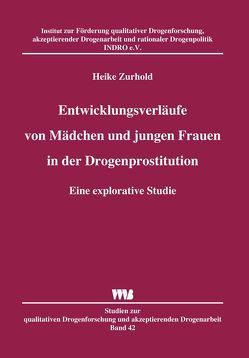 Institut zur Förderung qualitativer Drogenforschung, akzeptierender Drogenarbeit und rationaler Drogenpolitik INDRO e.V.

Heike Zurhold

Entwicklungsverläufe von Mädchen und jungen Frauen in der Drogenprostitution

Eine explorative Studie

VWB

Studien zur qualitativen Drogenforschung und akzeptierenden Drogenarbeit Band 42